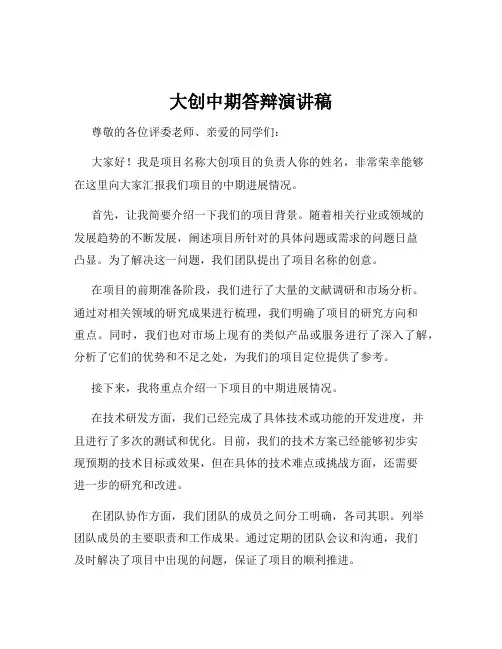 大创中期答辩演讲稿

尊敬的各位评委老师、亲爱的同学们：

大家好！我是项目名称大创项目的负责人你的姓名，非常荣幸能够在这里向大家汇报我们项目的中期进展情况。

首先，让我简要介绍一下我们的项目背景。随着相关行业或领域的发展趋势的不断发展，阐述项目所针对的具体问题或需求的问题日益凸显。为了解决这一问题，我们团队提出了项目名称的创意。

在项目的前期准备阶段，我们进行了大量的文献调研和市场分析。通过对相关领域的研究成果进行梳理，我们明确了项目的研究方向和重点。同时，我们也对市场上现有的类似产品或服务进行了深入了解，分析了它们的优势和不足之处，为我们的项目定位提供了参考。

接下来，我将重点介绍一下项目的中期进展情况。

在技术研发方面，我们已经完成了具体技术或功能的开发进度，并且进行了多次的测试和优化。目前，我们的技术方案已经能够初步实现预期的技术目标或效果，但在具体的技术难点或挑战方面，还需要进一步的研究和改进。

在团队协作方面，我们团队的成员之间分工明确，各司其职。列举团队成员的主要职责和工作成果。通过定期的团队会议和沟通，我们及时解决了项目中出现的问题，保证了项目的顺利推进。